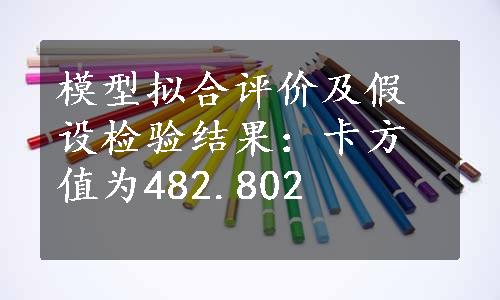 模型拟合评价及假设检验结果：卡方值为482.802